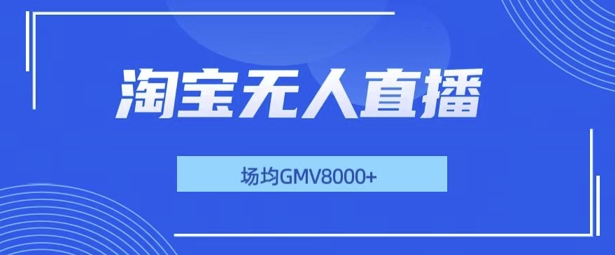 淘宝无人直播

场均GMV8000+